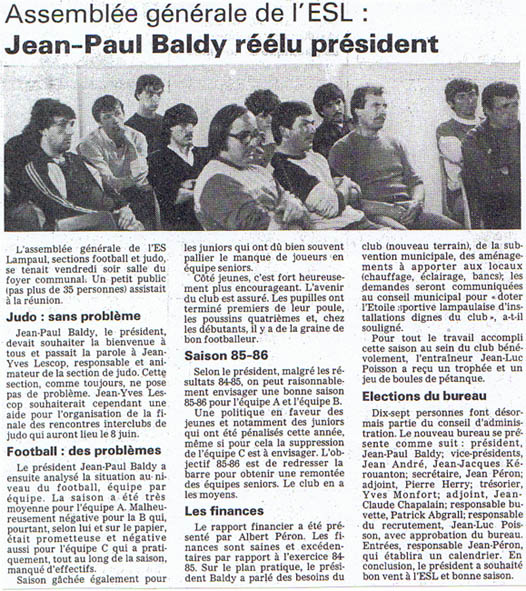 Assemblée générale de l'ESL :
Jean-Paul Baldy réélu président

L'assemblée générale de l'ES Lampaul, sections football et judo, se tenait vendredi soir salle du foyer communal. Un petit public (pas plus de 35 personnes) assistait à la réunion.

Judo : sans problème

Jean-Paul Baldy, le président, devait souhaiter la bienvenue à tous et passait la parole à Jean-Yves Lescop, responsable et animateur de la section de judo. Cette section, comme toujours, ne pose pas de problème. Jean-Yves Lescop souhaiterait cependant une aide pour l'organisation de la finale des rencontres interclubs de judo qui auront lieu le 8 juin.

Football : des problèmes

Le président Jean-Paul Baldy a ensuite analysé la situation au niveau du football, équipe par équipe. La saison a été très moyenne pour l'équipe A. Malheureusement négative pour la B qui, pourtant, selon lui et sur le papier, était prometteuse et négative aussi pour l'équipe C qui a pratiquement, tout au long de la saison, manqué d'effectifs.

Saison gâchée également pour les juniors qui ont dû bien souvent pallier le manque de joueurs en équipe seniors.

Côté jeunes, c'est fort heureusement plus encourageant. L'avenir du club est assuré. Les pupilles ont terminé premiers de leur poule, les poussins quatrièmes et, chez les débutants, il y a de la graine de bon footballeur.

Saison 85-86

Selon le président, malgré les résultats 84-85, on peut raisonnablement envisager une bonne saison 85-86 pour l'équipe A et l'équipe B.

Une politique en faveur des jeunes et notamment des juniors qui ont été pénalisés cette année, même si pour cela la suppression de l'équipe C est à envisager. L'objectif 85-86 est de redresser la barre pour obtenir une remontée des équipes seniors. Le club en a les moyens.

Les finances

Le rapport financier a été présenté par Albert Péron. Les finances sont saines et excédentaires par rapport à l'exercice 84-85. Sur le plan pratique, le président Baldy a parlé des besoins du club (nouveau terrain), de la subvention municipale, des aménagements à apporter aux locaux (chauffage, éclairage, bancs); les demandes seront communiquées au conseil municipal pour « doter l'Etoile sportive lampaulaise d'installations dignes du club », a-t-il souligné.

Pour tout le travail accompli cette saison au sein du club bénévolement, l'entraîneur Jean-Luc Poisson a reçu un trophée et un jeu de boules de pétanque.

Elections du bureau

Dix-sept personnes font désormais partie du conseil d'administration. Le nouveau bureau se présente comme suit : président, Jean-Paul Baldy; vice-présidents, Jean André, Jean-Jacques Kérouanton; secrétaire, Jean Péron; adjoint, Pierre Herry; trésorier, Yves Monfort; adjoint, Jean-Claude Chapalain; responsable buvette, Patrick Abgrall; responsable du recrutement, Jean-Luc Poisson, avec approbation du bureau. Entrées, responsable Jean-Péron, qui établira un calendrier. En conclusion, le président a souhaité bon vent à l'ESL et bonne saison.